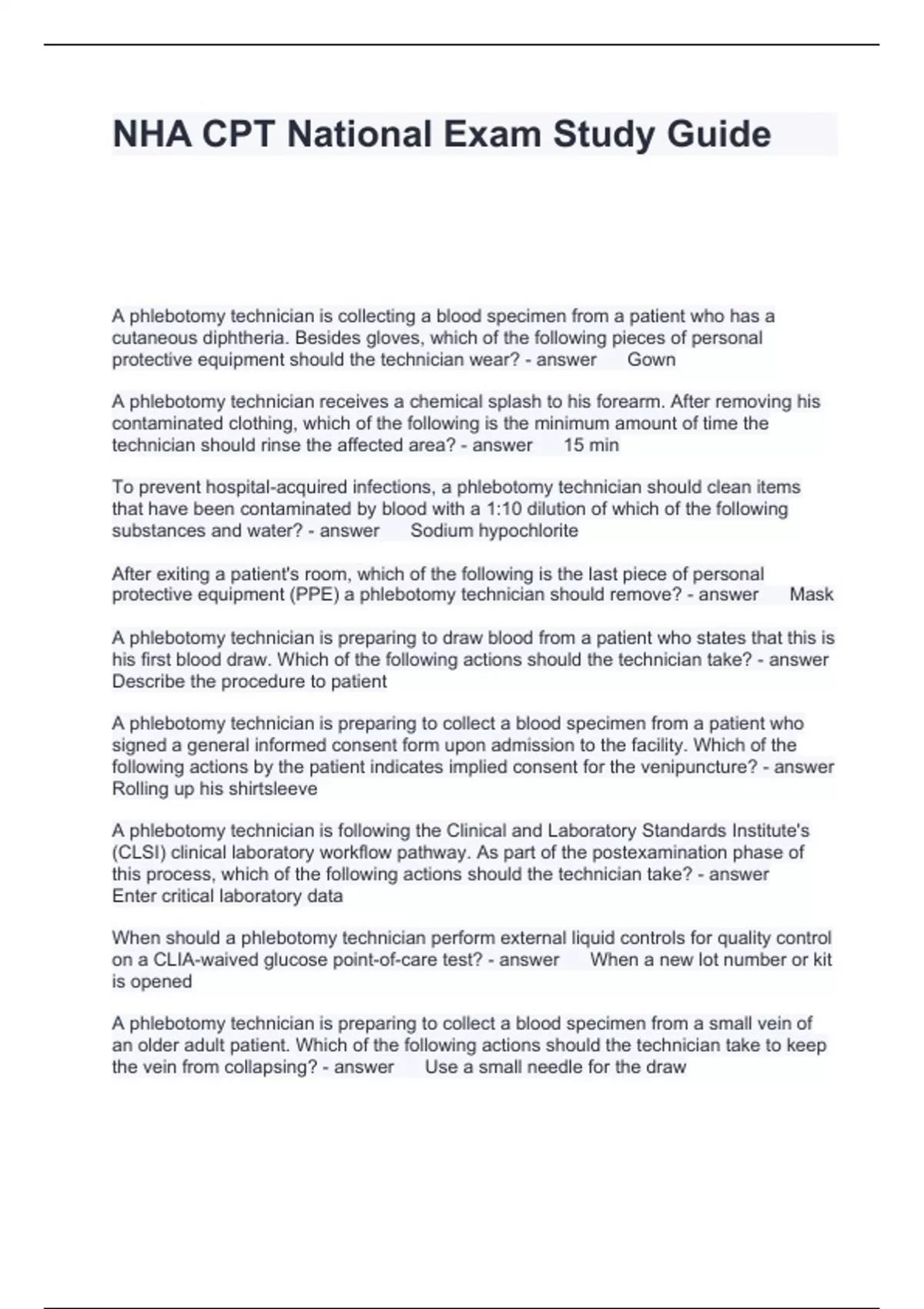 NHA CPT National Exam Study Guide

A phlebotomy technician is collecting a blood specimen from a patient who has a cutaneous diphtheria. Besides gloves, which of the following pieces of personal protective equipment should the technician wear? - answer Gown

A phlebotomy technician receives a chemical splash to his forearm. After removing his contaminated clothing, which of the following is the minimum amount of time the technician should rinse the affected area? - answer 15 min

To prevent hospital-acquired infections, a phlebotomy technician should clean items that have been contaminated by blood with a 1:10 dilution of which of the following substances and water? - answer Sodium hypochlorite

After exiting a patient's room, which of the following is the last piece of personal protective equipment (PPE) a phlebotomy technician should remove? - answer Mask

A phlebotomy technician is preparing to draw blood from a patient who states that this is his first blood draw. Which of the following actions should the technician take? - answer Describe the procedure to patient

A phlebotomy technician is preparing to collect a blood specimen from a patient who signed a general informed consent form upon admission to the facility. Which of the following actions by the patient indicates implied consent for the venipuncture? - answer Rolling up his shirtsleeve

A phlebotomy technician is following the Clinical and Laboratory Standards Institute's (CLSI) clinical laboratory workflow pathway. As part of the postexamination phase of this process, which of the following actions should the technician take? - answer Enter critical laboratory data

When should a phlebotomy technician perform external liquid controls for quality control on a CLIA-waived glucose point-of-care test? - answer When a new lot number or kit is opened

A phlebotomy technician is preparing to collect a blood specimen from a small vein of an older adult patient. Which of the following actions should the technician take to keep the vein from collapsing? - answer Use a small needle for the draw